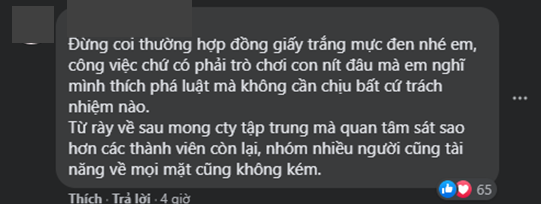 Đừng coi thường hợp đồng giấy trắng mực đen nhé em, công việc chứ có phải trò chơi con nít đâu mà em nghĩ mình thích phá luật mà không cần chịu bất cứ trách nhiệm nào.
Từ rày về sau mong cty tập trung mà quan tâm sát sao hơn các thành viên còn lại, nhóm nhiều người cũng tài năng về mọi mặt cũng không kém.

65

Thích · Trả lời · 4 giờ